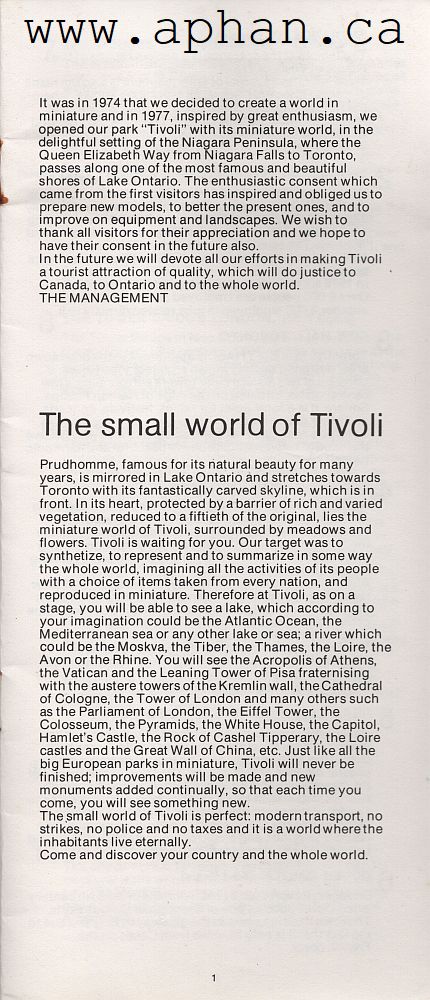 www.aphan.ca

It was in 1974 that we decided to create a world in miniature and in 1977, inspired by great enthusiasm, we opened our park "Tivoli" with its miniature world, in the delightful setting of the Niagara Peninsula, where the Queen Elizabeth Way from Niagara Falls to Toronto, passes along one of the most famous and beautiful shores of Lake Ontario. The enthusiastic consent which came from the first visitors has inspired and obliged us to prepare new models, to better the present ones, and to improve on equipment and landscapes. We wish to thank all visitors for their appreciation and we hope to have their consent in the future also.
In the future we will devote all our efforts in making Tivoli a tourist attraction of quality, which will do justice to Canada, to Ontario and to the whole world.
THE MANAGEMENT

The small world of Tivoli

Prudhomme, famous for its natural beauty for many years, is mirrored in Lake Ontario and stretches towards Toronto with its fantastically carved skyline, which is in front. In its heart, protected by a barrier of rich and varied vegetation, reduced to a fiftieth of the original, lies the miniature world of Tivoli, surrounded by meadows and flowers. Tivoli is waiting for you. Our target was to synthetize, to represent and to summarize in some way the whole world, imagining all the activities of its people with a choice of items taken from every nation, and reproduced in miniature. Therefore at Tivoli, as on a stage, you will be able to see a lake, which according to your imagination could be the Atlantic Ocean, the Mediterranean sea or any other lake or sea; a river which could be the Moskva, the Tiber, the Thames, the Loire, the Avon or the Rhine. You will see the Acropolis of Athens, the Vatican and the Leaning Tower of Pisa fraternising with the austere towers of the Kremlin wall, the Cathedral of Cologne, the Tower of London and many others such as the Parliament of London, the Eiffel Tower, the Colosseum, the Pyramids, the White House, the Capitol, Hamlet's Castle, the Rock of Cashel Tipperary, the Loire castles and the Great Wall of China, etc. Just like all the big European parks in miniature, Tivoli will never be finished; improvements will be made and new monuments added continually, so that each time you come, you will see something new.
The small world of Tivoli is perfect: modern transport, no strikes, no police and no taxes and it is a world where the inhabitants live eternally.
Come and discover your country and the whole world.

1